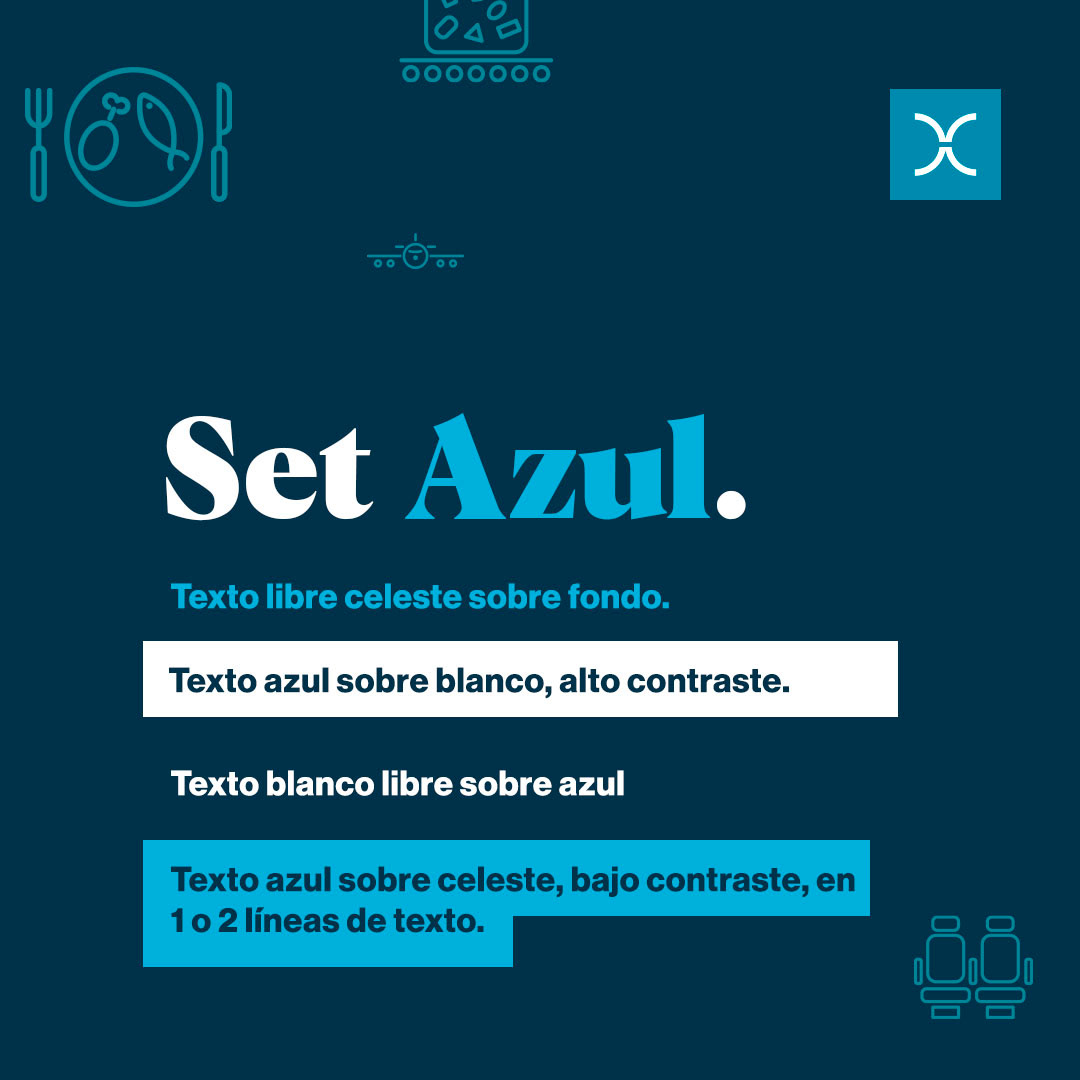 Set Azul.

Texto libre celeste sobre fondo.

Texto azul sobre blanco, alto contraste.

Texto blanco libre sobre azul

Texto azul sobre celeste, bajo contraste, en 1 o 2 líneas de texto.